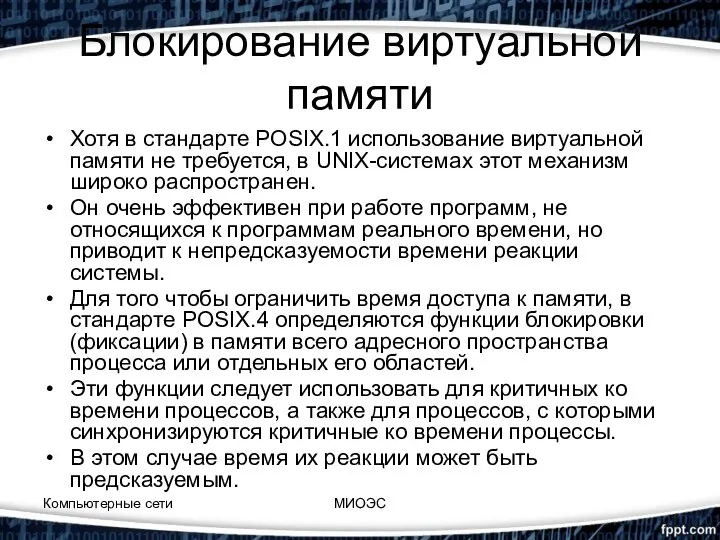 Блокирование виртуальной памяти

• Хотя в стандарте POSIX.1 использование виртуальной памяти не требуется, в UNIX-системах этот механизм широко распространен.
• Он очень эффективен при работе программ, не относящихся к программам реального времени, но приводит к непредсказуемости времени реакции системы.
• Для того чтобы ограничить время доступа к памяти, в стандарте POSIX.4 определяются функции блокировки (фиксации) в памяти всего адресного пространства процесса или отдельных его областей.
• Эти функции следует использовать для критичных ко времени процессов, а также для процессов, с которыми синхронизируются критичные ко времени процессы.
• В этом случае время их реакции может быть предсказуемым.

Компьютерные сети

МИОЭС

fppt.com